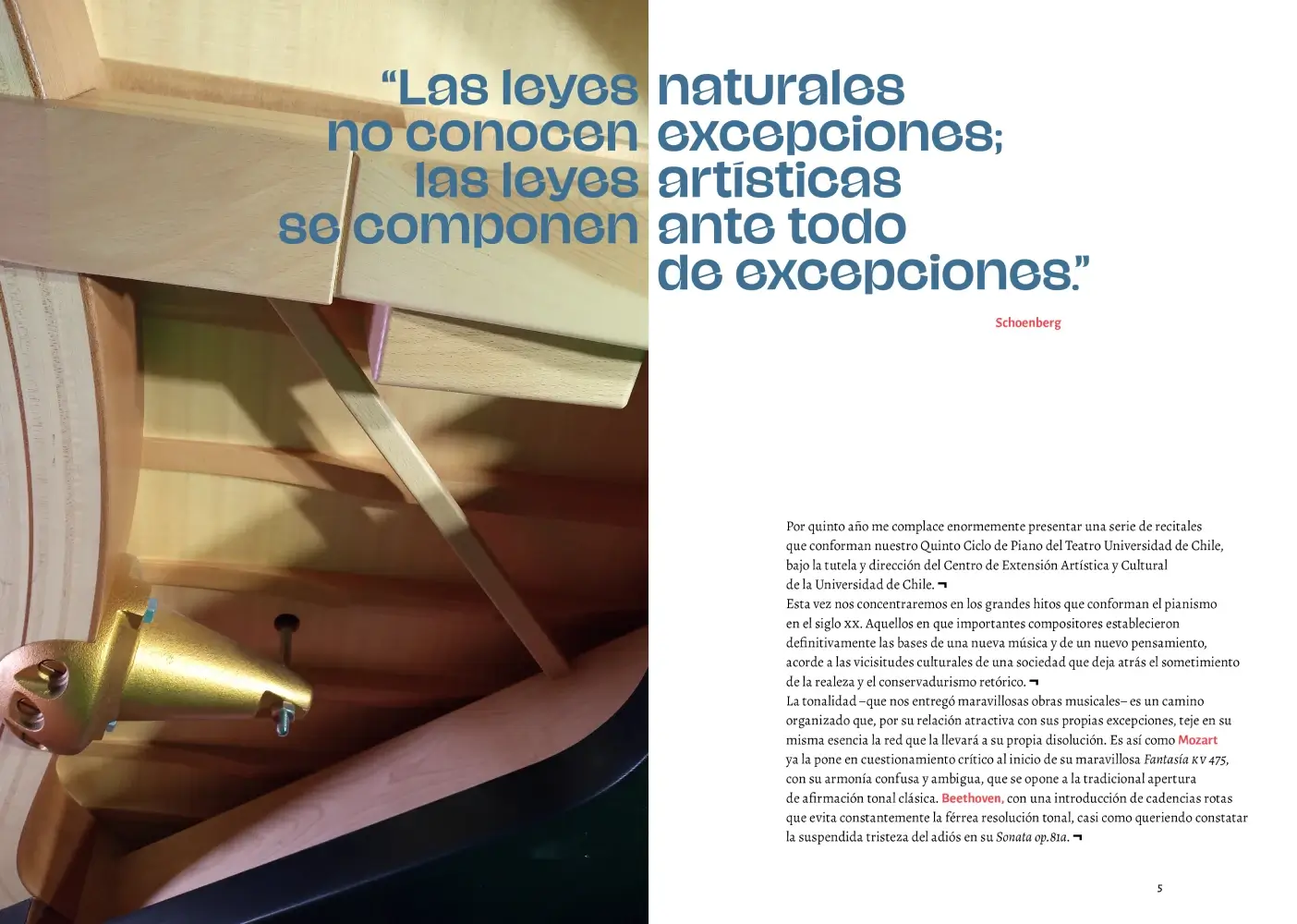 “Las leyes naturales no conocen excepciones; las leyes artísticas se componen ante todo de excepciones.”

Schoenberg

Por quinto año me complace enormemente presentar una serie de recitales que conforman nuestro Quinto Ciclo de Piano del Teatro Universidad de Chile, bajo la tutela y dirección del Centro de Extensión Artística y Cultural de la Universidad de Chile. ¬
Esta vez nos concentraremos en los grandes hitos que conforman el pianismo en el siglo XX. Aquellos en que importantes compositores establecieron definitivamente las bases de una nueva música y de un nuevo pensamiento, acorde a las vicisitudes culturales de una sociedad que deja atrás el sometimiento de la realeza y el conservadurismo retórico. ¬
La tonalidad –que nos entregó maravillosas obras musicales– es un camino organizado que, por su relación atractiva con sus propias excepciones, teje en su misma esencia la red que la llevará a su propia disolución. Es así como Mozart ya la pone en cuestionamiento crítico al inicio de su maravillosa Fantasía KV 475, con su armonía confusa y ambigua, que se opone a la tradicional apertura de afirmación tonal clásica. Beethoven, con una introducción de cadencias rotas que evita constantemente la férrea resolución tonal, casi como queriendo constatar la suspendida tristeza del adiós en su Sonata op.81a. ¬

5